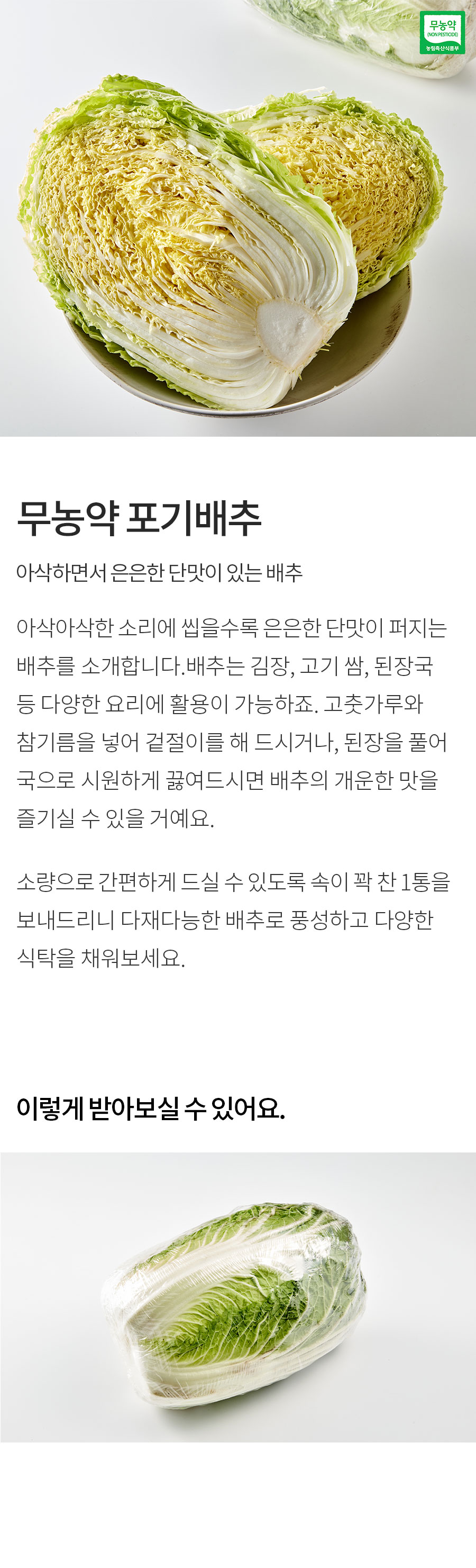 무농약
(NON PESTICIDE)
농림축산식품부

무농약 포기배추

아삭하면서 은은한 단맛이 있는 배추

아삭아삭한 소리에 씹을수록 은은한 단맛이 퍼지는 배추를 소개합니다.배추는 김장, 고기 쌈, 된장국 등 다양한 요리에 활용이 가능하죠. 고춧가루와 참기름을 넣어 겉절이를 해 드시거나, 된장을 풀어 국으로 시원하게 끓여드시면 배추의 개운한 맛을 즐기실 수 있을 거예요.

소량으로 간편하게 드실 수 있도록 속이 꽉 찬 1통을 보내드리니 다재다능한 배추로 풍성하고 다양한 식탁을 채워보세요.

이렇게 받아보실 수 있어요.